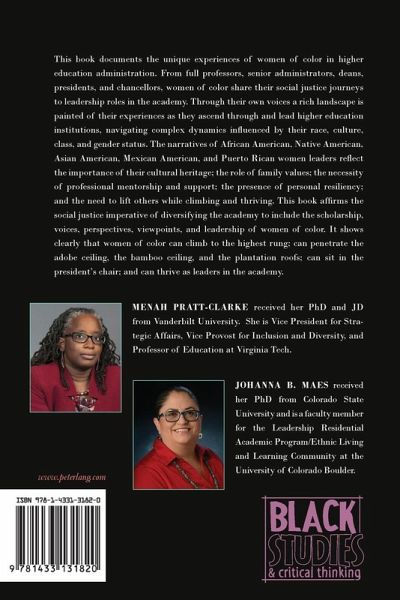 This book documents the unique experiences of women of color in higher education administration. From full professors, senior administrators, deans, presidents, and chancellors, women of color share their social justice journeys to leadership roles in the academy. Through their own voices a rich landscape is painted of their experiences as they ascend through and lead higher education institutions, navigating complex dynamics influenced by their race, culture, class, and gender status. The narratives of African American, Native American, Asian American, Mexican American, and Puerto Rican women leaders reflect the importance of their cultural heritage; the role of family values; the necessity of professional mentorship and support; the presence of personal resiliency; and the need to lift others while climbing and thriving. This book affirms the social justice imperative of diversifying the academy to include the scholarship, voices, perspectives, viewpoints, and leadership of women of color. It shows clearly that women of color can climb to the highest rung; can penetrate the adobe ceiling, the bamboo ceiling, and the plantation roofs; can sit in the president's chair; and can thrive as leaders in the academy.

MENAH PRATT-CLARKE received her PhD and JD from Vanderbilt University. She is Vice President for Strategic Affairs, Vice Provost for Inclusion and Diversity, and Professor of Education at Virginia Tech.

JOHANNA B. MAES received her PhD from Colorado State University and is a faculty member for the Leadership Residential Academic Program/Ethnic Living and Learning Community at the University of Colorado Boulder.

www.peterlang.com

ISBN 978-1-4331-3182-0

9 781433 131820

BLACK STUDIES & critical thinking